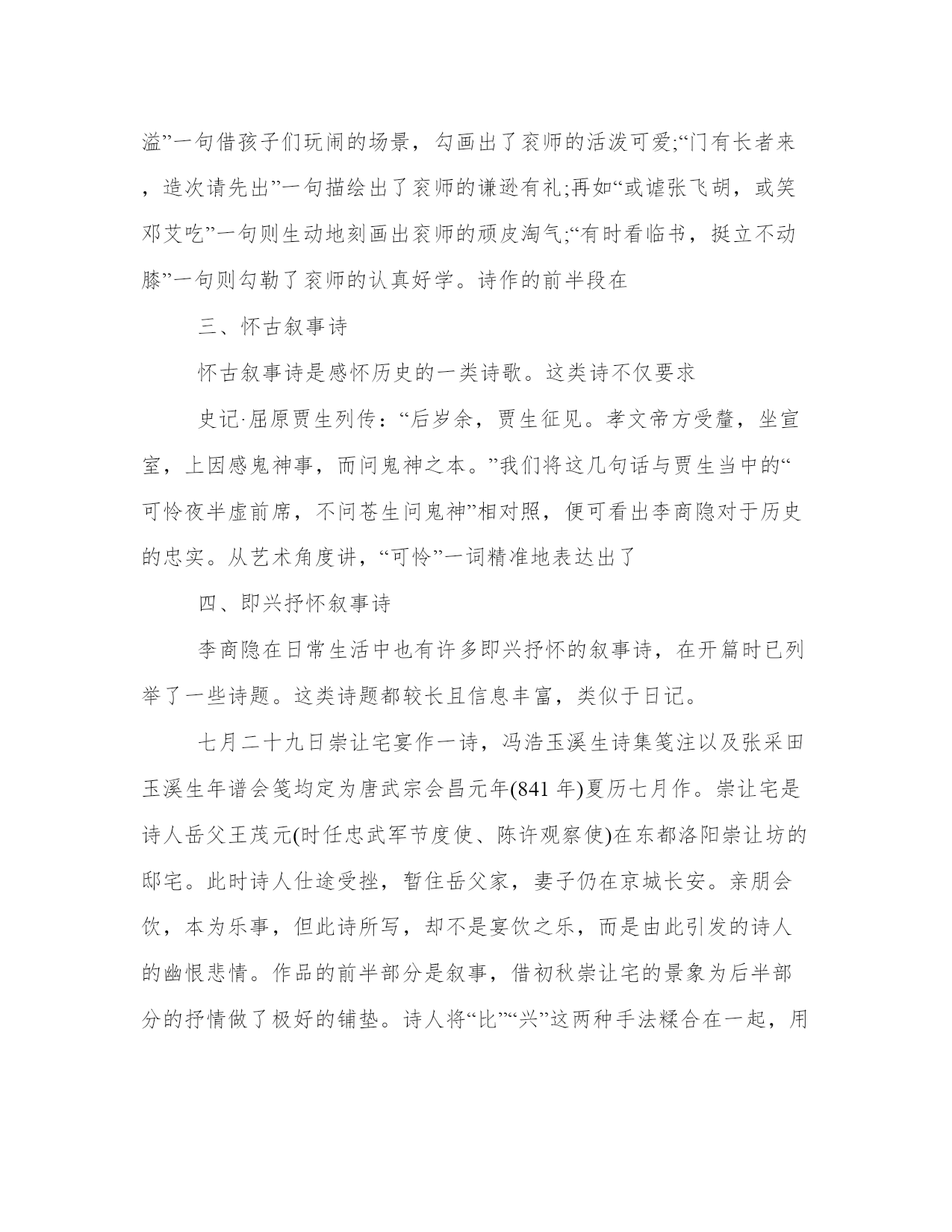 溢”一句借孩子们玩闹的场景，勾画出了衮师的活泼可爱;“门有长者来，造次请先出”一句描绘出了衮师的谦逊有礼;再如“或谑张飞胡，或笑邓艾吃”一句则生动地刻画出衮师的顽皮淘气;“有时看临书，挺立不动膝”一句则勾勒了衮师的认真好学。诗作的前半段在

三、怀古叙事诗

怀古叙事诗是感怀历史的一类诗歌。这类诗不仅要求

史记·屈原贾生列传：“后岁余，贾生征见。孝文帝方受釐，坐宣室，上因感鬼神事，而问鬼神之本。”我们将这几句话与贾生当中的“可怜夜半虚前席，不问苍生问鬼神”相对照，便可看出李商隐对于历史的忠实。从艺术角度讲，“可怜”一词精准地表达出了

四、即兴抒怀叙事诗

李商隐在日常生活中也有许多即兴抒怀的叙事诗，在开篇时已列举了一些诗题。这类诗题都较长且信息丰富，类似于日记。

七月二十九日崇让宅宴作一诗，冯浩玉溪生诗集笺注以及张采田玉溪生年谱会笺均定为唐武宗会昌元年(841 年)夏历七月作。崇让宅是诗人岳父王茂元(时任忠武军节度使、陈许观察使)在东都洛阳崇让坊的邸宅。此时诗人仕途受挫，暂住岳父家，妻子仍在京城长安。亲朋会饮，本为乐事，但此诗所写，却不是宴饮之乐，而是由此引发的诗人的幽恨悲情。作品的前半部分是叙事，借初秋崇让宅的景象为后半部分的抒情做了极好的铺垫。诗人将“比”“兴”这两种手法糅合在一起，用